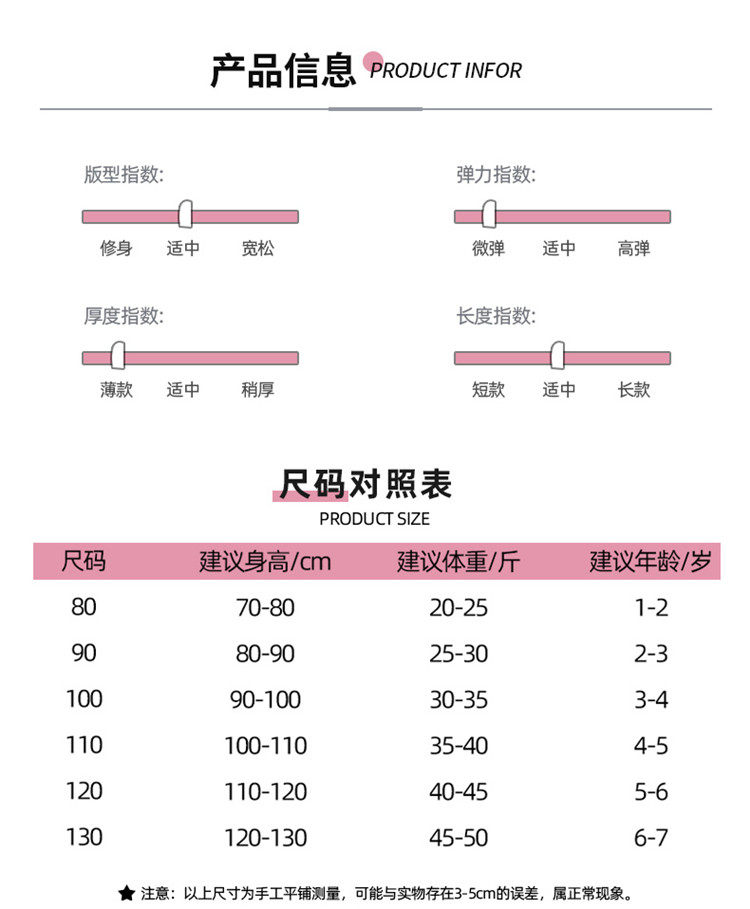 产品信息 PRODUCT INFOR

版型指数:
修身 适中 宽松

弹力指数:
微弹 适中 高弹

厚度指数:
薄款 适中 稍厚

长度指数:
短款 适中 长款

尺码对照表
PRODUCT SIZE

| 尺码 | 建议身高/cm | 建议体重/斤 | 建议年龄/岁 |
|---|---|---|---|
| 80 | 70-80 | 20-25 | 1-2 |
| 90 | 80-90 | 25-30 | 2-3 |
| 100 | 90-100 | 30-35 | 3-4 |
| 110 | 100-110 | 35-40 | 4-5 |
| 120 | 110-120 | 40-45 | 5-6 |
| 130 | 120-130 | 45-50 | 6-7 |

★ 注意：以上尺寸为手工平铺测量，可能与实物存在3-5cm的误差，属正常现象。